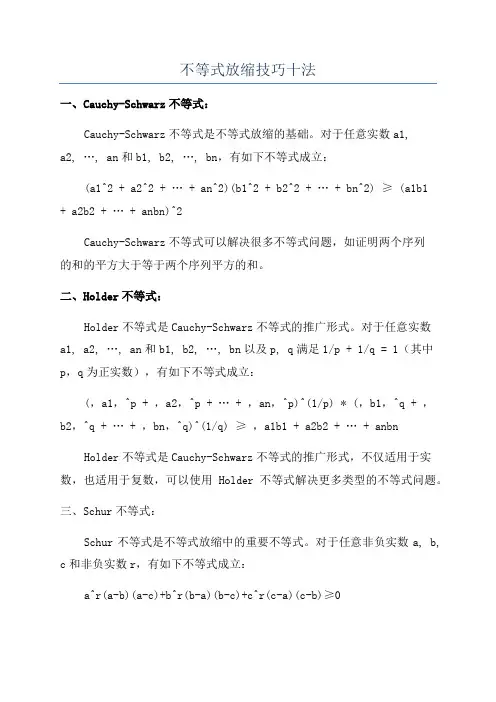 不等式放缩技巧十法

一、Cauchy-Schwarz 不等式：

Cauchy-Schwarz 不等式是不等式放缩的基础。对于任意实数 a1, a2, …, an 和 b1, b2, …, bn，有如下不等式成立：

(a1^2 + a2^2 + … + an^2)(b1^2 + b2^2 + … + bn^2) ≥ (a1b1 + a2b2 + … + anbn)^2

Cauchy-Schwarz 不等式可以解决很多不等式问题，如证明两个序列的和的平方大于等于两个序列平方的和。

二、Holder 不等式：

Holder 不等式是 Cauchy-Schwarz 不等式的推广形式。对于任意实数 a1, a2, …, an 和 b1, b2, …, bn 以及 p, q 满足 1/p + 1/q = 1（其中 p，q 为正实数），有如下不等式成立：

(，a1，^p + ，a2，^p + … + ，an，^p)^(1/p) * (，b1，^q + ，b2，^q + … + ，bn，^q)^(1/q) ≥ ，a1b1 + a2b2 + … + anbn

Holder 不等式是 Cauchy-Schwarz 不等式的推广形式，不仅适用于实数，也适用于复数，可以使用 Holder 不等式解决更多类型的不等式问题。

三、Schur 不等式：

Schur 不等式是不等式放缩中的重要不等式。对于任意非负实数 a, b, c 和非负实数 r，有如下不等式成立：

a^r(a-b)(a-c)+b^r(b-a)(b-c)+c^r(c-a)(c-b)≥0